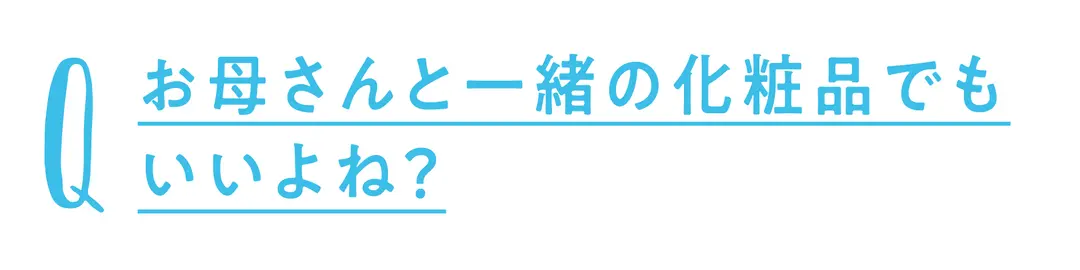 Q お母さんと一緒の化粧品でもいいよね？